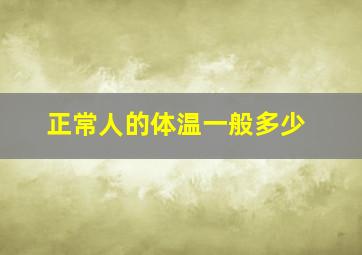 正常人的体温一般多少